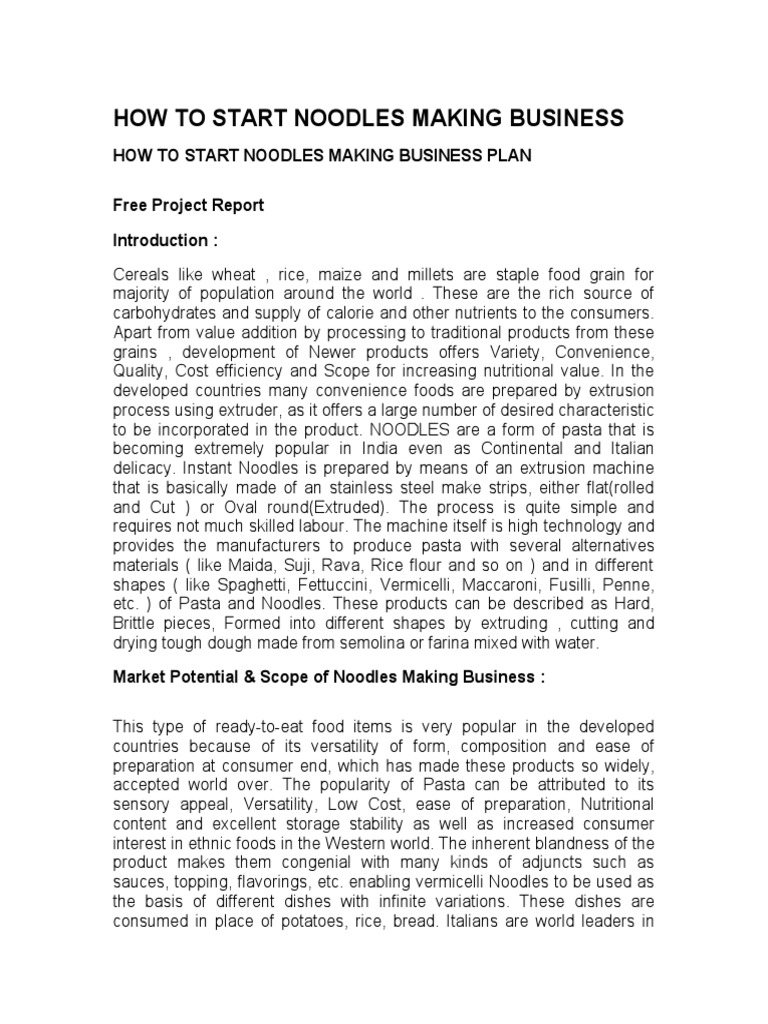 HOW TO START NOODLES MAKING BUSINESS

HOW TO START NOODLES MAKING BUSINESS PLAN

Free Project Report

Introduction :

Cereals like wheat , rice, maize and millets are staple food grain for majority of population around the world . These are the rich source of carbohydrates and supply of calorie and other nutrients to the consumers. Apart from value addition by processing to traditional products from these grains , development of Newer products offers Variety, Convenience, Quality, Cost efficiency and Scope for increasing nutritional value. In the developed countries many convenience foods are prepared by extrusion process using extruder, as it offers a large number of desired characteristic to be incorporated in the product. NOODLES are a form of pasta that is becoming extremely popular in India even as Continental and Italian delicacy. Instant Noodles is prepared by means of an extrusion machine that is basically made of an stainless steel make strips, either flat(rolled and Cut ) or Oval round(Extruded). The process is quite simple and requires not much skilled labour. The machine itself is high technology and provides the manufacturers to produce pasta with several alternatives materials ( like Maida, Suji, Rava, Rice flour and so on ) and in different shapes ( like Spaghetti, Fettuccini, Vermicelli, Maccaroni, Fusilli, Penne, etc. ) of Pasta and Noodles. These products can be described as Hard, Brittle pieces, Formed into different shapes by extruding , cutting and drying tough dough made from semolina or farina mixed with water.

Market Potential & Scope of Noodles Making Business :

This type of ready-to-eat food items is very popular in the developed countries because of its versatility of form, composition and ease of preparation at consumer end, which has made these products so widely, accepted world over. The popularity of Pasta can be attributed to its sensory appeal, Versatility, Low Cost, ease of preparation, Nutritional content and excellent storage stability as well as increased consumer interest in ethnic foods in the Western world. The inherent blandness of the product makes them congenial with many kinds of adjuncts such as sauces, topping, flavorings, etc. enabling vermicelli Noodles to be used as the basis of different dishes with infinite variations. These dishes are consumed in place of potatoes, rice, bread. Italians are world leaders in